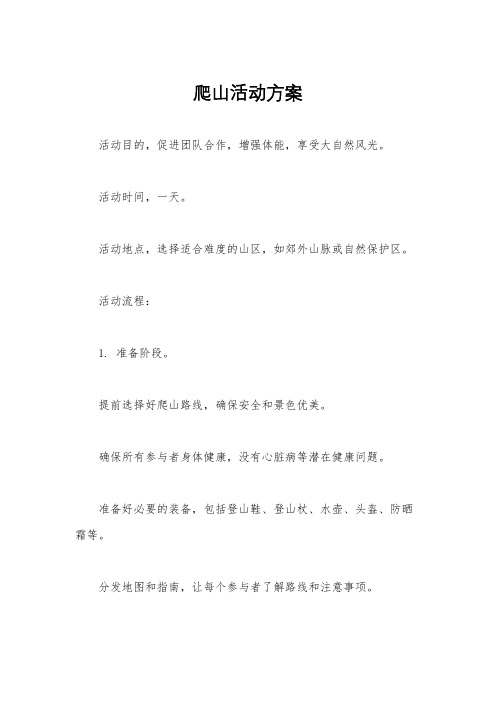 爬山活动方案

活动目的，促进团队合作，增强体能，享受大自然风光。

活动时间，一天。

活动地点，选择适合难度的山区，如郊外山脉或自然保护区。

活动流程：

1. 准备阶段。

提前选择好爬山路线，确保安全和景色优美。

确保所有参与者身体健康，没有心脏病等潜在健康问题。

准备好必要的装备，包括登山鞋、登山杖、水壶、头盔、防晒霜等。

分发地图和指南，让每个参与者了解路线和注意事项。